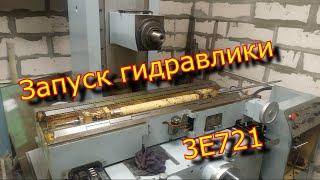 Запуск гидравлики

3Е721